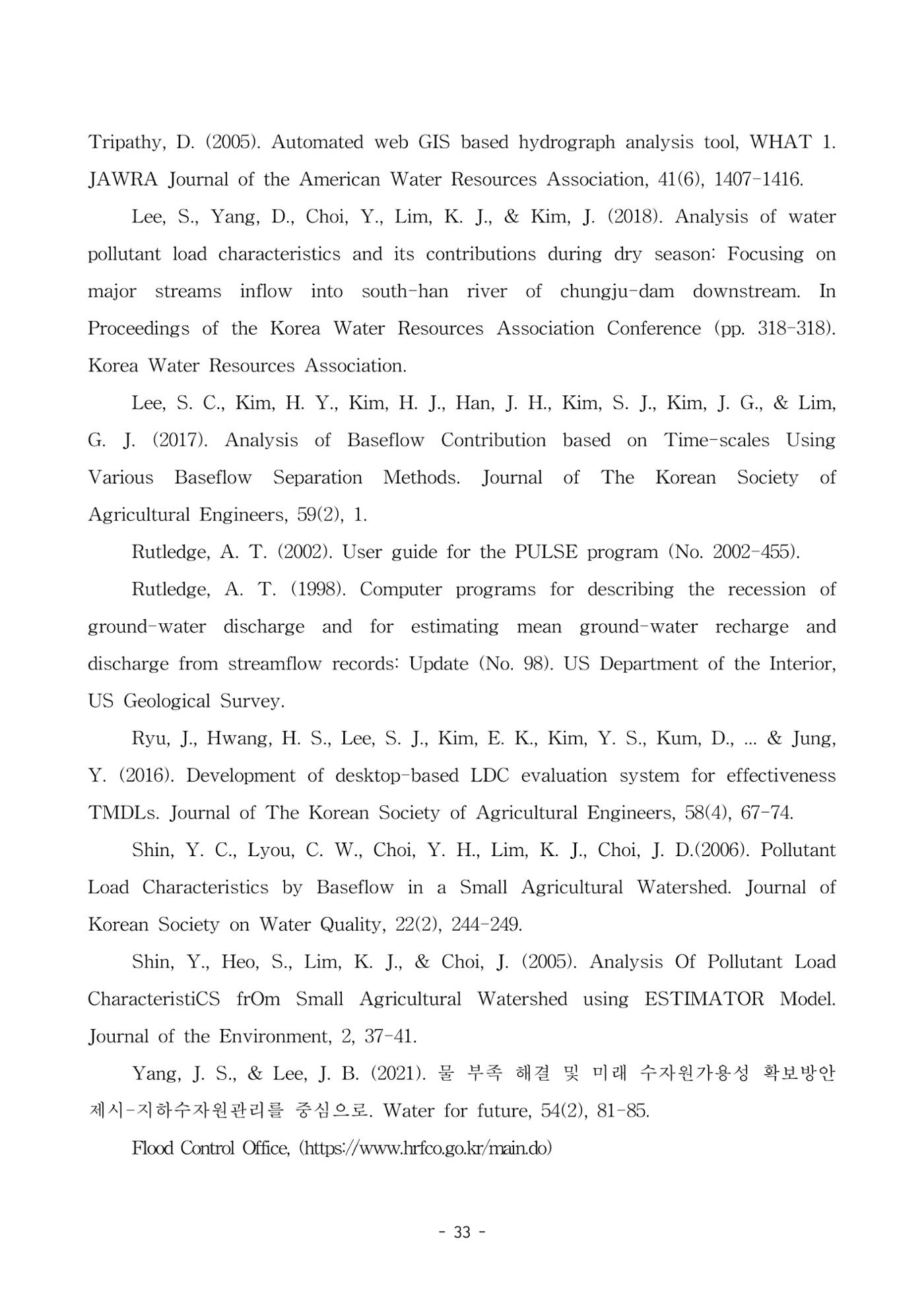 Tripathy, D. (2005). Automated web GIS based hydrograph analysis tool, WHAT 1. JAWRA Journal of the American Water Resources Association, 41(6), 1407-1416.

Lee, S., Yang, D., Choi, Y., Lim, K. J., & Kim, J. (2018). Analysis of water pollutant load characteristics and its contributions during dry season: Focusing on major streams inflow into south-han river of chungju-dam downstream. In Proceedings of the Korea Water Resources Association Conference (pp. 318-318). Korea Water Resources Association.

Lee, S. C., Kim, H. Y., Kim, H. J., Han, J. H., Kim, S. J., Kim, J. G., & Lim, G. J. (2017). Analysis of Baseflow Contribution based on Time-scales Using Various Baseflow Separation Methods. Journal of The Korean Society of Agricultural Engineers, 59(2), 1.

Rutledge, A. T. (2002). User guide for the PULSE program (No. 2002-455).

Rutledge, A. T. (1998). Computer programs for describing the recession of ground-water discharge and for estimating mean ground-water recharge and discharge from streamflow records: Update (No. 98). US Department of the Interior, US Geological Survey.

Ryu, J., Hwang, H. S., Lee, S. J., Kim, E. K., Kim, Y. S., Kum, D., ... & Jung, Y. (2016). Development of desktop-based LDC evaluation system for effectiveness TMDLs. Journal of The Korean Society of Agricultural Engineers, 58(4), 67-74.

Shin, Y. C., Lyou, C. W., Choi, Y. H., Lim, K. J., Choi, J. D.(2006). Pollutant Load Characteristics by Baseflow in a Small Agricultural Watershed. Journal of Korean Society on Water Quality, 22(2), 244-249.

Shin, Y., Heo, S., Lim, K. J., & Choi, J. (2005). Analysis Of Pollutant Load CharacteristiCS frOm Small Agricultural Watershed using ESTIMATOR Model. Journal of the Environment, 2, 37-41.

Yang, J. S., & Lee, J. B. (2021). 물 부족 해결 및 미래 수자원가용성 확보방안 제시-지하수자원관리를 중심으로. Water for future, 54(2), 81-85.

Flood Control Office, (https://www.hrfco.go.kr/main.do)

- 33 -